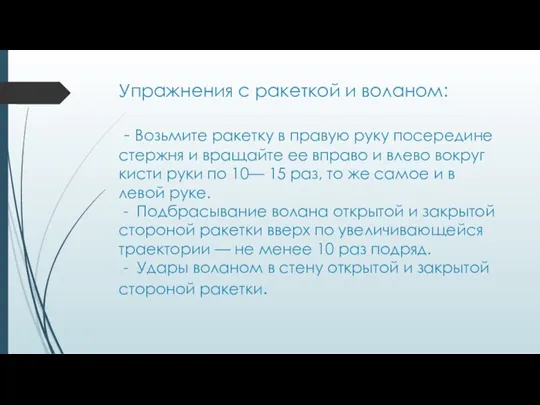 Упражнения с ракеткой и воланом:

- Возьмите ракетку в правую руку посередине стержня и вращайте ее вправо и влево вокруг кисти руки по 10— 15 раз, то же самое и в левой руке.
- Подбрасывание волана открытой и закрытой стороной ракетки вверх по увеличивающейся траектории — не менее 10 раз подряд.
- Удары воланом в стену открытой и закрытой стороной ракетки.